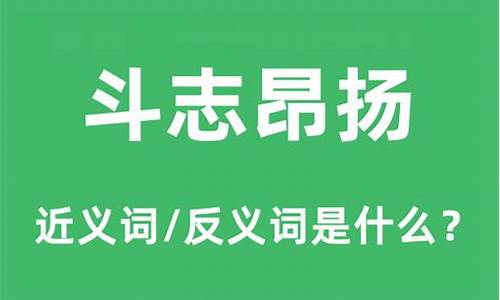 斗志昂扬

近义词/反义词是什么？